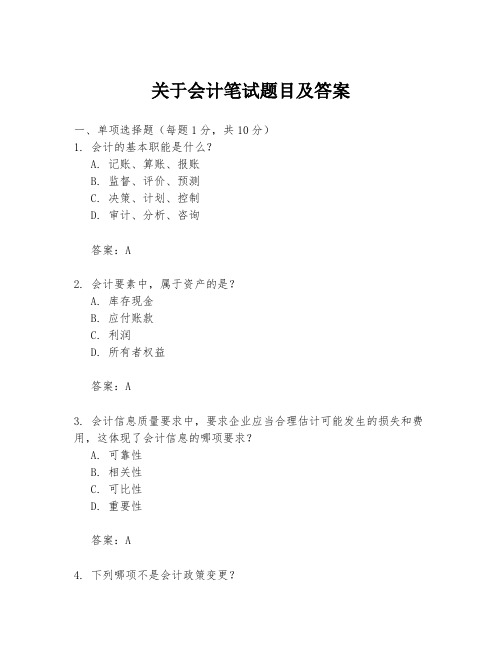 关于会计笔试题目及答案

一、单项选择题（每题 1 分，共 10 分）

1. 会计的基本职能是什么？
A. 记账、算账、报账
B. 监督、评价、预测
C. 决策、计划、控制
D. 审计、分析、咨询

答案：A

2. 会计要素中，属于资产的是？
A. 库存现金
B. 应付账款
C. 利润
D. 所有者权益

答案：A

3. 会计信息质量要求中，要求企业应当合理估计可能发生的损失和费用，这体现了会计信息的哪项要求？
A. 可靠性
B. 相关性
C. 可比性
D. 重要性

答案：A

4. 下列哪项不是会计政策变更？